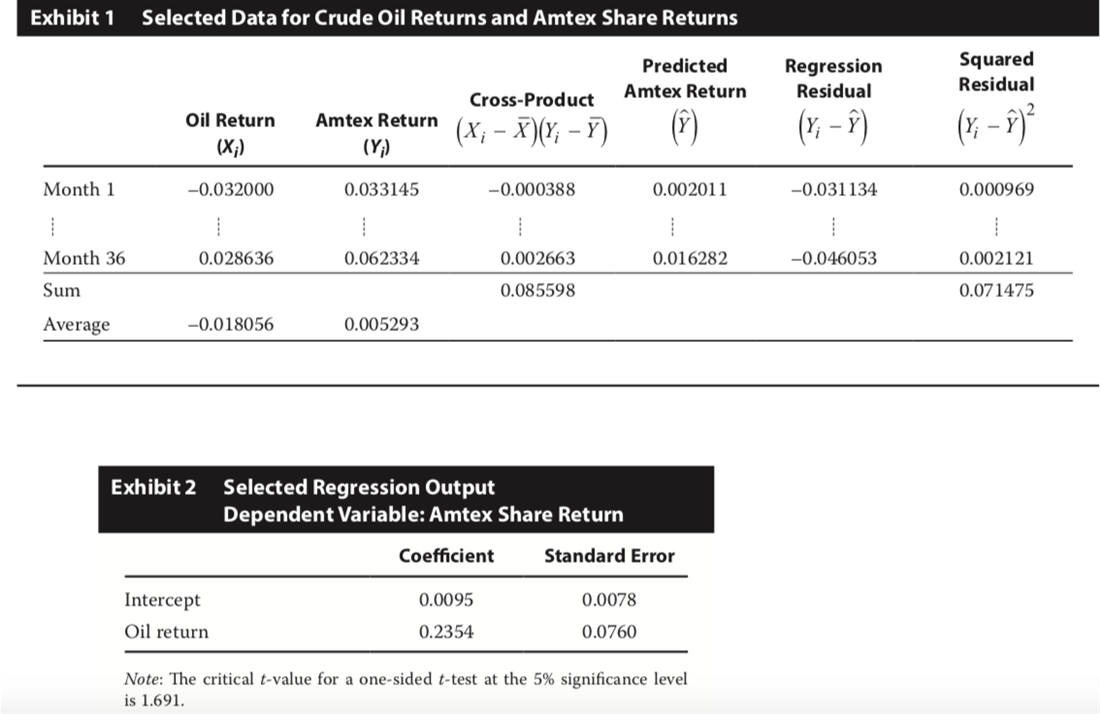 Exhibit 1 Selected Data for Crude Oil Returns and Amtex Share Returns

| | Oil Return $(X_i)$ | Amtex Return $(Y_i)$ | Cross-Product $(X_i - \bar{X})(Y_i - \bar{Y})$ | Predicted Amtex Return $(\hat{Y})$ | Regression Residual $(Y_i - \hat{Y})$ | Squared Residual $(Y_i - \hat{Y})^2$ |
|---|---|---|---|---|---|---|
| Month 1 | −0.032000 | 0.033145 | −0.000388 | 0.002011 | −0.031134 | 0.000969 |
| ⋮ | ⋮ | ⋮ | ⋮ | ⋮ | ⋮ | ⋮ |
| Month 36 | 0.028636 | 0.062334 | 0.002663 | 0.016282 | −0.046053 | 0.002121 |
| Sum | | | 0.085598 | | | 0.071475 |
| Average | −0.018056 | 0.005293 | | | | |

Exhibit 2 Selected Regression Output
Dependent Variable: Amtex Share Return

| | Coefficient | Standard Error |
|---|---|---|
| Intercept | 0.0095 | 0.0078 |
| Oil return | 0.2354 | 0.0760 |

Note: The critical $t$-value for a one-sided $t$-test at the 5% significance level is 1.691.